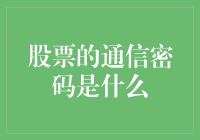 股票的通信密码是什么